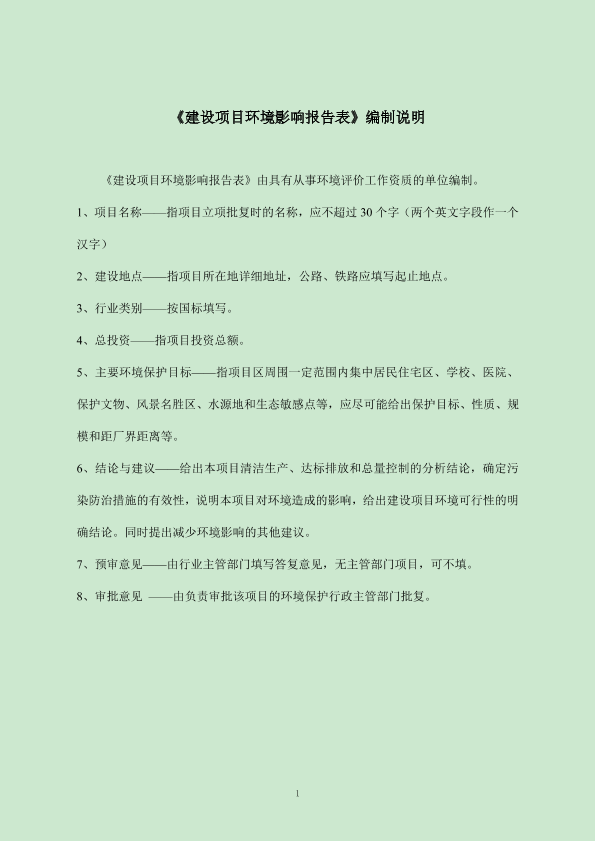 《建设项目环境影响报告表》编制说明

《建设项目环境影响报告表》由具有从事环境评价工作资质的单位编制。

1、项目名称——指项目立项批复时的名称，应不超过 30 个字（两个英文字段作一个汉字）

2、建设地点——指项目所在地详细地址，公路、铁路应填写起止地点。

3、行业类别——按国标填写。

4、总投资——指项目投资总额。

5、主要环境保护目标——指项目区周围一定范围内集中居民住宅区、学校、医院、保护文物、风景名胜区、水源地和生态敏感点等，应尽可能给出保护目标、性质、规模和距厂界距离等。

6、结论与建议——给出本项目清洁生产、达标排放和总量控制的分析结论，确定污染防治措施的有效性，说明本项目对环境造成的影响，给出建设项目环境可行性的明确结论。同时提出减少环境影响的其他建议。

7、预审意见——由行业主管部门填写答复意见，无主管部门项目，可不填。

8、审批意见 ——由负责审批该项目的环境保护行政主管部门批复。

1